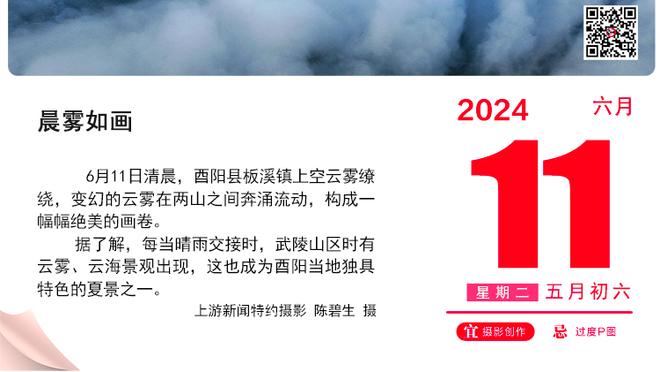 晨雾如画

6月11日清晨，酉阳县板溪镇上空云雾缭绕，变幻的云雾在两山之间奔涌流动，构成一幅幅绝美的画卷。

据了解，每当晴雨交接时，武陵山区时有云雾、云海景观出现，这也成为酉阳当地独具特色的夏景之一。

上游新闻特约摄影 陈碧生 摄

2024

六月

11

星期二 五月初六

宜 摄影创作

忌 过度P图